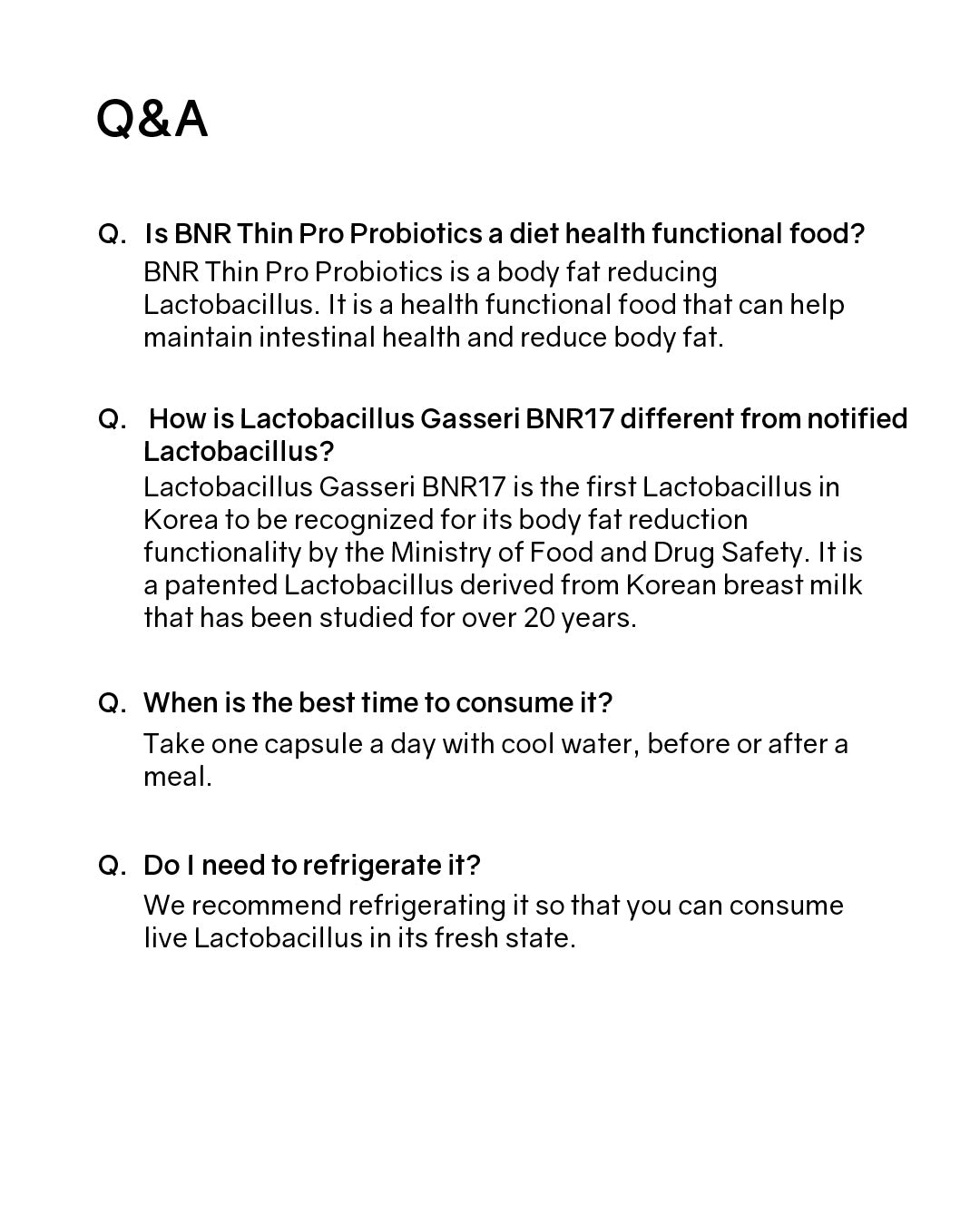 Q&A

Q. Is BNR Thin Pro Probiotics a diet health functional food?
BNR Thin Pro Probiotics is a body fat reducing Lactobacillus. It is a health functional food that can help maintain intestinal health and reduce body fat.

Q. How is Lactobacillus Gasseri BNR17 different from notified Lactobacillus?
Lactobacillus Gasseri BNR17 is the first Lactobacillus in Korea to be recognized for its body fat reduction functionality by the Ministry of Food and Drug Safety. It is a patented Lactobacillus derived from Korean breast milk that has been studied for over 20 years.

Q. When is the best time to consume it?
Take one capsule a day with cool water, before or after a meal.

Q. Do I need to refrigerate it?
We recommend refrigerating it so that you can consume live Lactobacillus in its fresh state.